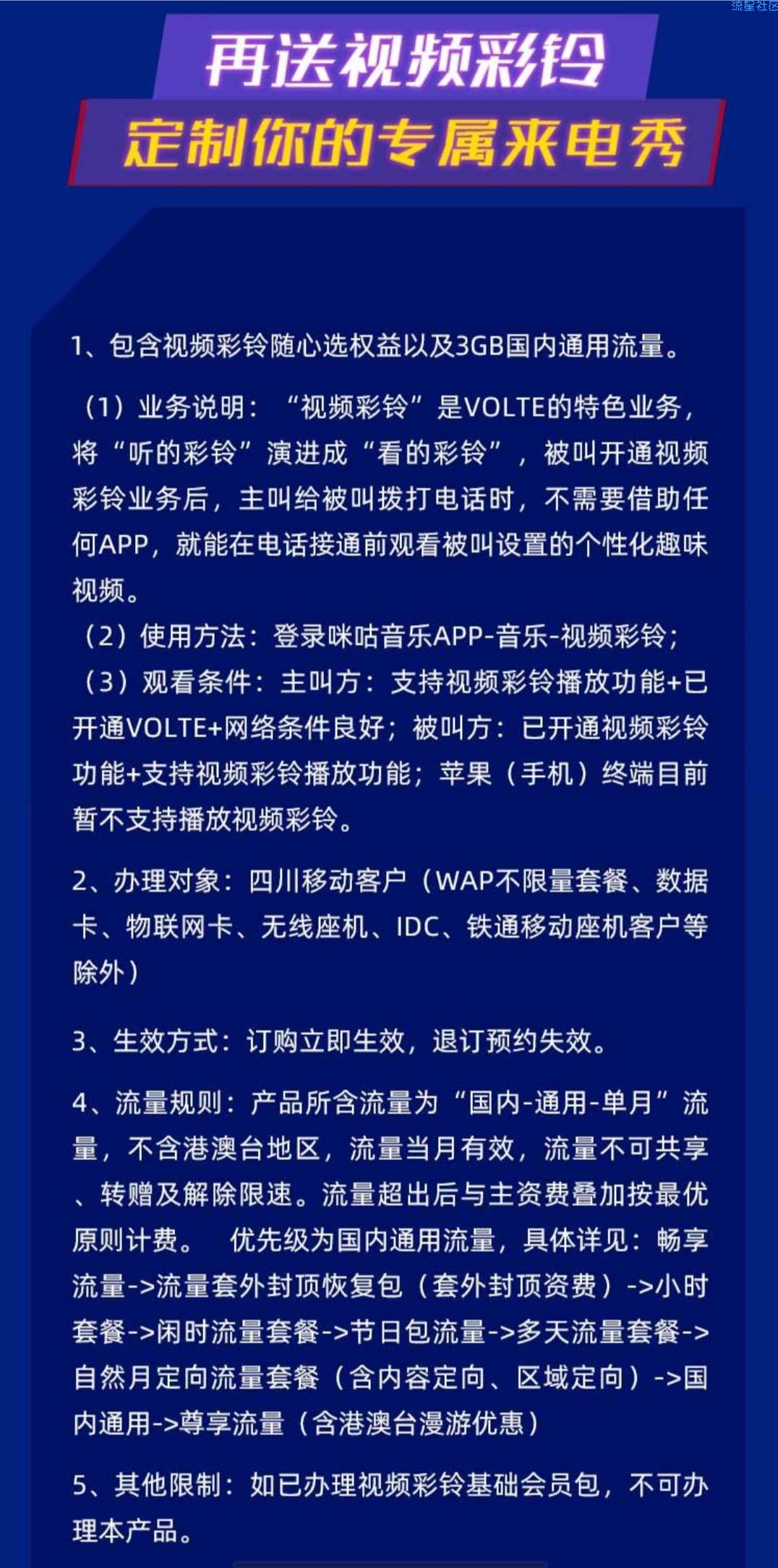 流量社区

再送视频彩铃

定制你的专属来电秀

1、包含视频彩铃随心选权益以及3GB国内通用流量。

（1）业务说明：“视频彩铃”是VOLTE的特色业务，将“听的彩铃”演进成“看的彩铃”，被叫开通视频彩铃业务后，主叫给被叫拨打电话时，不需要借助任何APP，就能在电话接通前观看被叫设置的个性化趣味视频。
（2）使用方法：登录咪咕音乐APP-音乐-视频彩铃；
（3）观看条件：主叫方：支持视频彩铃播放功能+已开通VOLTE+网络条件良好；被叫方：已开通视频彩铃功能+支持视频彩铃播放功能；苹果（手机）终端目前暂不支持播放视频彩铃。

2、办理对象：四川移动客户（WAP不限量套餐、数据卡、物联网卡、无线座机、IDC、铁通移动座机客户等除外）

3、生效方式：订购立即生效，退订预约失效。

4、流量规则：产品所含流量为“国内-通用-单月”流量，不含港澳台地区，流量当月有效，流量不可共享、转赠及解除限速。流量超出后与主资费叠加按最优原则计费。 优先级为国内通用流量，具体详见：畅享流量->流量套外封顶恢复包（套外封顶资费）->小时套餐->闲时流量套餐->节日包流量->多天流量套餐->自然月定向流量套餐（含内容定向、区域定向）->国内通用->尊享流量（含港澳台漫游优惠）

5、其他限制：如已办理视频彩铃基础会员包，不可办理本产品。